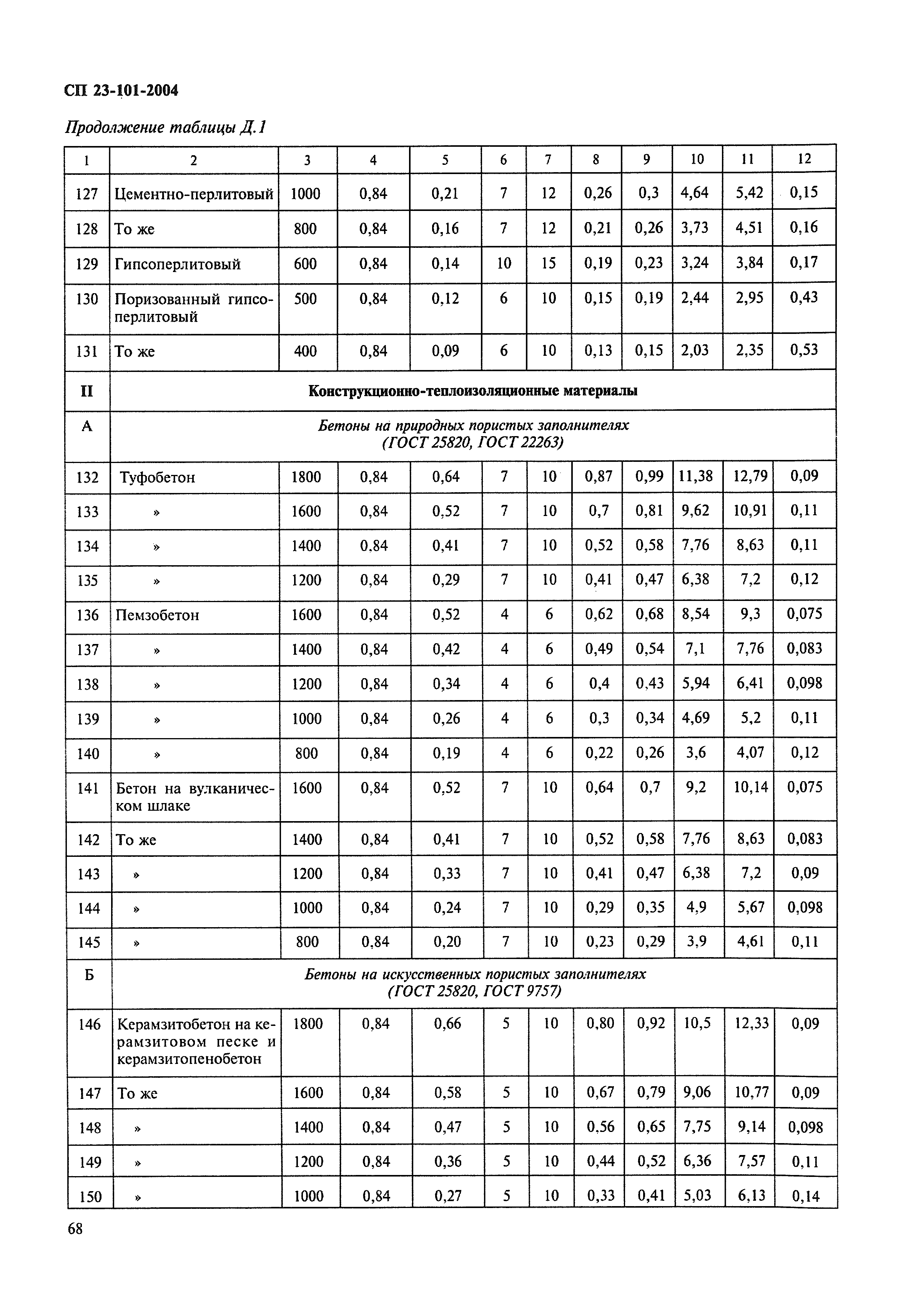 СП 23-101-2004

Продолжение таблицы Д.1

| 1 | 2 | 3 | 4 | 5 | 6 | 7 | 8 | 9 | 10 | 11 | 12 |
|---|---|---|---|---|---|---|---|---|---|---|---|
| 127 | Цементно-перлитовый | 1000 | 0,84 | 0,21 | 7 | 12 | 0,26 | 0,3 | 4,64 | 5,42 | 0,15 |
| 128 | То же | 800 | 0,84 | 0,16 | 7 | 12 | 0,21 | 0,26 | 3,73 | 4,51 | 0,16 |
| 129 | Гипсоперлитовый | 600 | 0,84 | 0,14 | 10 | 15 | 0,19 | 0,23 | 3,24 | 3,84 | 0,17 |
| 130 | Поризованный гипсоперлитовый | 500 | 0,84 | 0,12 | 6 | 10 | 0,15 | 0,19 | 2,44 | 2,95 | 0,43 |
| 131 | То же | 400 | 0,84 | 0,09 | 6 | 10 | 0,13 | 0,15 | 2,03 | 2,35 | 0,53 |
| II | Конструкционно-теплоизоляционные материалы | | | | | | | | | | |
| А | Бетоны на природных пористых заполнителях (ГОСТ 25820, ГОСТ 22263) | | | | | | | | | | |
| 132 | Туфобетон | 1800 | 0,84 | 0,64 | 7 | 10 | 0,87 | 0,99 | 11,38 | 12,79 | 0,09 |
| 133 | » | 1600 | 0,84 | 0,52 | 7 | 10 | 0,7 | 0,81 | 9,62 | 10,91 | 0,11 |
| 134 | » | 1400 | 0,84 | 0,41 | 7 | 10 | 0,52 | 0,58 | 7,76 | 8,63 | 0,11 |
| 135 | » | 1200 | 0,84 | 0,29 | 7 | 10 | 0,41 | 0,47 | 6,38 | 7,2 | 0,12 |
| 136 | Пемзобетон | 1600 | 0,84 | 0,52 | 4 | 6 | 0,62 | 0,68 | 8,54 | 9,3 | 0,075 |
| 137 | » | 1400 | 0,84 | 0,42 | 4 | 6 | 0,49 | 0,54 | 7,1 | 7,76 | 0,083 |
| 138 | » | 1200 | 0,84 | 0,34 | 4 | 6 | 0,4 | 0,43 | 5,94 | 6,41 | 0,098 |
| 139 | » | 1000 | 0,84 | 0,26 | 4 | 6 | 0,3 | 0,34 | 4,69 | 5,2 | 0,11 |
| 140 | » | 800 | 0,84 | 0,19 | 4 | 6 | 0,22 | 0,26 | 3,6 | 4,07 | 0,12 |
| 141 | Бетон на вулканическом шлаке | 1600 | 0,84 | 0,52 | 7 | 10 | 0,64 | 0,7 | 9,2 | 10,14 | 0,075 |
| 142 | То же | 1400 | 0,84 | 0,41 | 7 | 10 | 0,52 | 0,58 | 7,76 | 8,63 | 0,083 |
| 143 | » | 1200 | 0,84 | 0,33 | 7 | 10 | 0,41 | 0,47 | 6,38 | 7,2 | 0,09 |
| 144 | » | 1000 | 0,84 | 0,24 | 7 | 10 | 0,29 | 0,35 | 4,9 | 5,67 | 0,098 |
| 145 | » | 800 | 0,84 | 0,20 | 7 | 10 | 0,23 | 0,29 | 3,9 | 4,61 | 0,11 |
| Б | Бетоны на искусственных пористых заполнителях (ГОСТ 25820, ГОСТ 9757) | | | | | | | | | | |
| 146 | Керамзитобетон на керамзитовом песке и керамзитопенобетон | 1800 | 0,84 | 0,66 | 5 | 10 | 0,80 | 0,92 | 10,5 | 12,33 | 0,09 |
| 147 | То же | 1600 | 0,84 | 0,58 | 5 | 10 | 0,67 | 0,79 | 9,06 | 10,77 | 0,09 |
| 148 | » | 1400 | 0,84 | 0,47 | 5 | 10 | 0,56 | 0,65 | 7,75 | 9,14 | 0,098 |
| 149 | » | 1200 | 0,84 | 0,36 | 5 | 10 | 0,44 | 0,52 | 6,36 | 7,57 | 0,11 |
| 150 | » | 1000 | 0,84 | 0,27 | 5 | 10 | 0,33 | 0,41 | 5,03 | 6,13 | 0,14 |

68